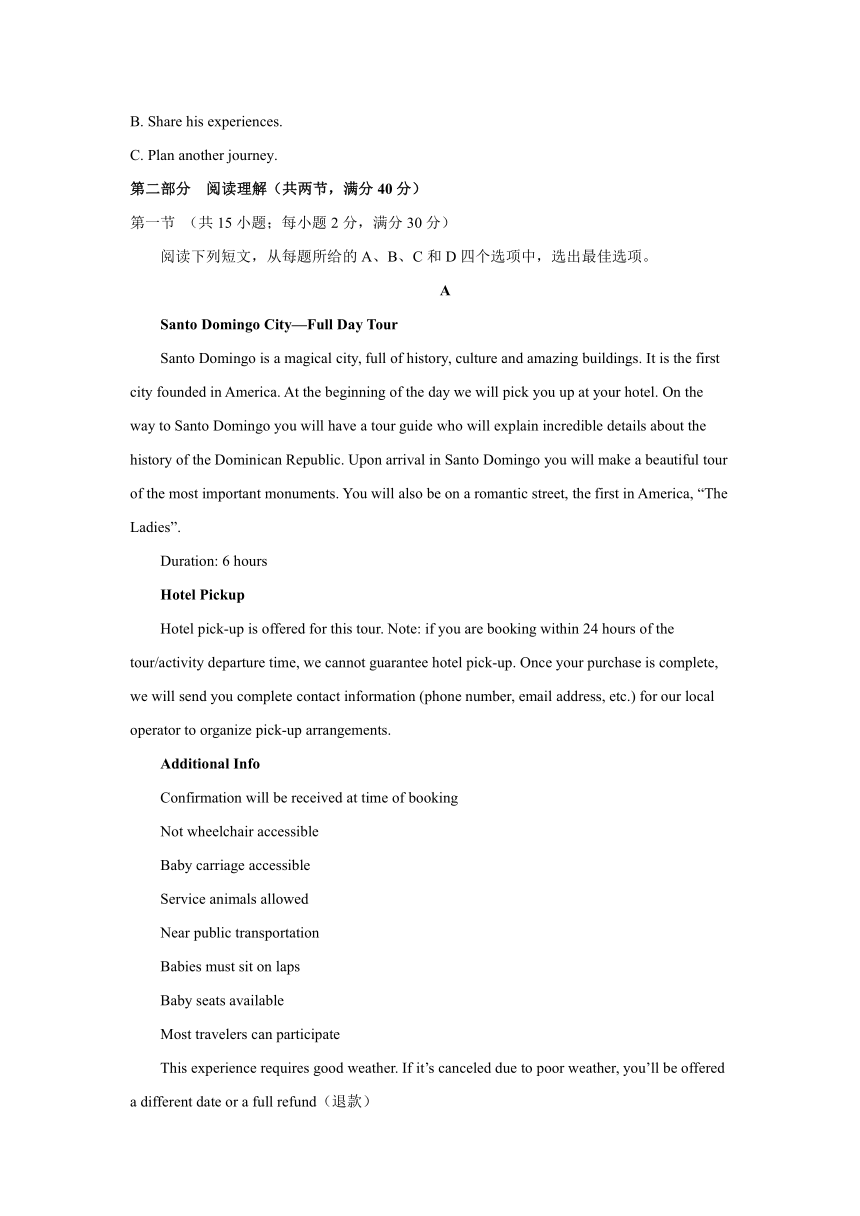 B. Share his experiences.

C. Plan another journey.

第二部分 阅读理解（共两节，满分 40 分）

第一节 （共 15 小题；每小题 2 分，满分 30 分）

阅读下列短文，从每题所给的 A、B、C 和 D 四个选项中，选出最佳选项。

A

Santo Domingo City—Full Day Tour

Santo Domingo is a magical city, full of history, culture and amazing buildings. It is the first city founded in America. At the beginning of the day we will pick you up at your hotel. On the way to Santo Domingo you will have a tour guide who will explain incredible details about the history of the Dominican Republic. Upon arrival in Santo Domingo you will make a beautiful tour of the most important monuments. You will also be on a romantic street, the first in America, “The Ladies”.

Duration: 6 hours

Hotel Pickup

Hotel pick-up is offered for this tour. Note: if you are booking within 24 hours of the tour/activity departure time, we cannot guarantee hotel pick-up. Once your purchase is complete, we will send you complete contact information (phone number, email address, etc.) for our local operator to organize pick-up arrangements.

Additional Info

Confirmation will be received at time of booking

Not wheelchair accessible

Baby carriage accessible

Service animals allowed

Near public transportation

Babies must sit on laps

Baby seats available

Most travelers can participate

This experience requires good weather. If it’s canceled due to poor weather, you’ll be offered a different date or a full refund（退款）